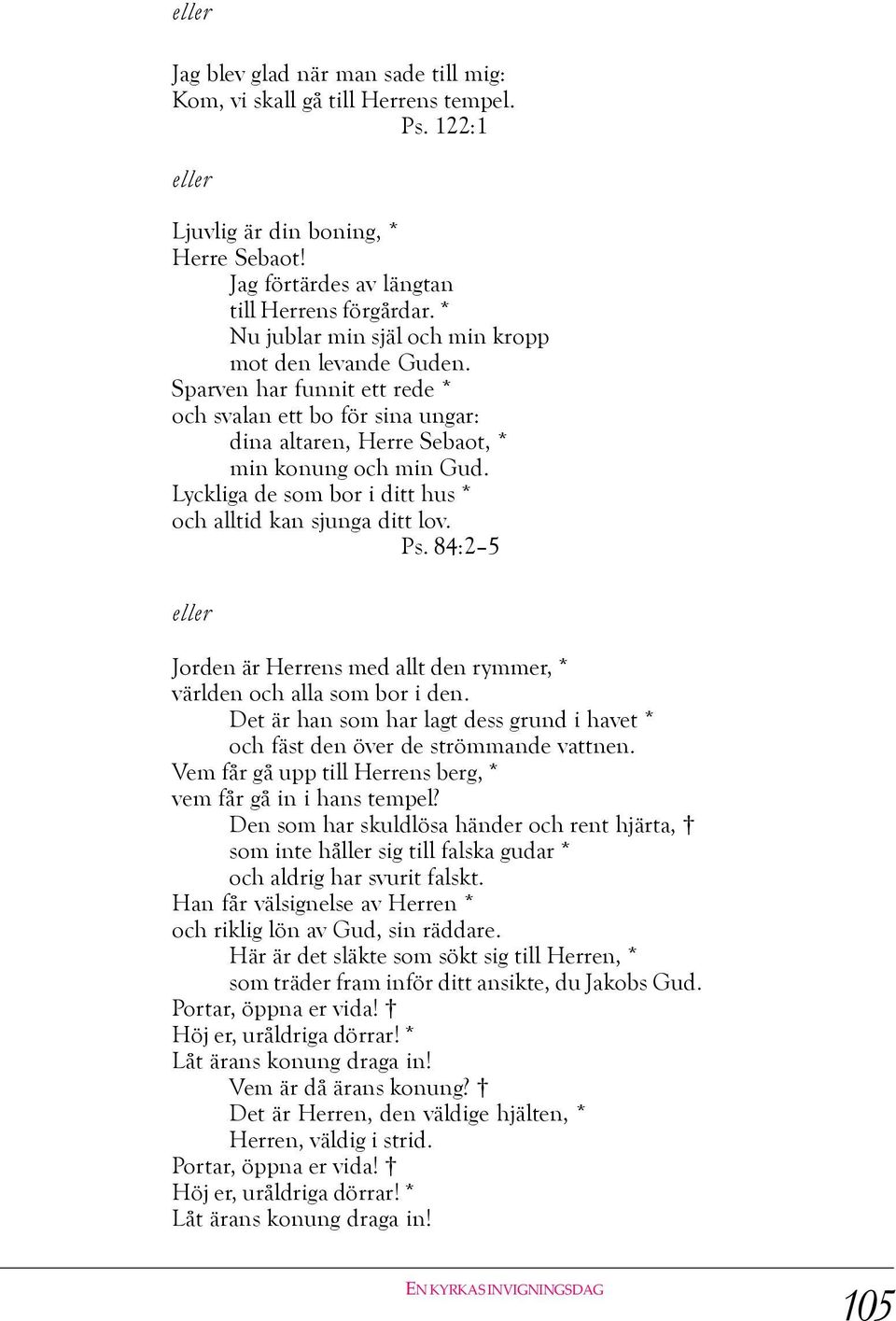 eller

Jag blev glad när man sade till mig:
Kom, vi skall gå till Herrens tempel.
Ps. 122:1

eller

Ljuvlig är din boning, *
Herre Sebaot!
Jag förtärdes av längtan
till Herrens förgårdar. *
Nu jublar min själ och min kropp
mot den levande Guden.
Sparven har funnit ett rede *
och svalan ett bo för sina ungar:
dina altaren, Herre Sebaot, *
min konung och min Gud.
Lyckliga de som bor i ditt hus *
och alltid kan sjunga ditt lov.
Ps. 84:2–5

eller

Jorden är Herrens med allt den rymmer, *
världen och alla som bor i den.
Det är han som har lagt dess grund i havet *
och fäst den över de strömmande vattnen.
Vem får gå upp till Herrens berg, *
vem får gå in i hans tempel?
Den som har skuldlösa händer och rent hjärta, †
som inte håller sig till falska gudar *
och aldrig har svurit falskt.
Han får välsignelse av Herren *
och riklig lön av Gud, sin räddare.
Här är det släkte som sökt sig till Herren, *
som träder fram inför ditt ansikte, du Jakobs Gud.
Portar, öppna er vida! †
Höj er, uråldriga dörrar! *
Låt ärans konung draga in!
Vem är då ärans konung? †
Det är Herren, den väldige hjälten, *
Herren, väldig i strid.
Portar, öppna er vida! †
Höj er, uråldriga dörrar! *
Låt ärans konung draga in!

EN KYRKAS INVIGNINGSDAG
105